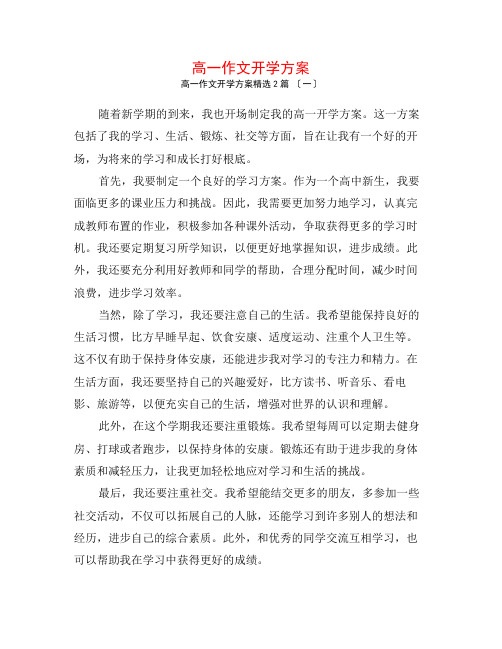 高一作文开学方案

高一作文开学方案精选 2 篇 〔一〕

随着新学期的到来，我也开场制定我的高一开学方案。这一方案包括了我的学习、生活、锻炼、社交等方面，旨在让我有一个好的开场，为将来的学习和成长打好根底。

首先，我要制定一个良好的学习方案。作为一个高中新生，我要面临更多的课业压力和挑战。因此，我需要更加努力地学习，认真完成教师布置的作业，积极参加各种课外活动，争取获得更多的学习时机。我还要定期复习所学知识，以便更好地掌握知识，进步成绩。此外，我还要充分利用好教师和同学的帮助，合理分配时间，减少时间浪费，进步学习效率。

当然，除了学习，我还要注意自己的生活。我希望能保持良好的生活习惯，比方早睡早起、饮食安康、适度运动、注重个人卫生等。这不仅有助于保持身体安康，还能进步我对学习的专注力和精力。在生活方面，我还要坚持自己的兴趣爱好，比方读书、听音乐、看电影、旅游等，以便充实自己的生活，增强对世界的认识和理解。

此外，在这个学期我还要注重锻炼。我希望每周可以定期去健身房、打球或者跑步，以保持身体的安康。锻炼还有助于进步我的身体素质和减轻压力，让我更加轻松地应对学习和生活的挑战。

最后，我还要注重社交。我希望能结交更多的朋友，多参加一些社交活动，不仅可以拓展自己的人脉，还能学习到许多别人的想法和经历，进步自己的综合素质。此外，和优秀的同学交流互相学习，也可以帮助我在学习中获得更好的成绩。